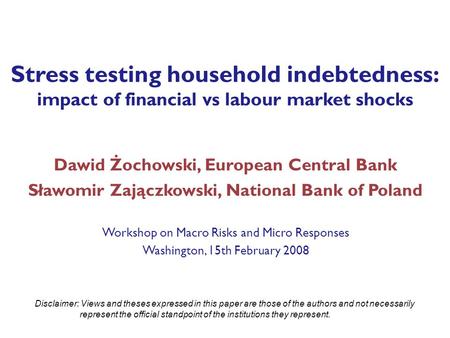 Stress testing household indebtedness:
impact of financial vs labour market shocks

Dawid Żochowski, European Central Bank
Sławomir Zajączkowski, National Bank of Poland

Workshop on Macro Risks and Micro Responses
Washington, 15th February 2008

Disclaimer: Views and theses expressed in this paper are those of the authors and not necessarily represent the official standpoint of the institutions they represent.